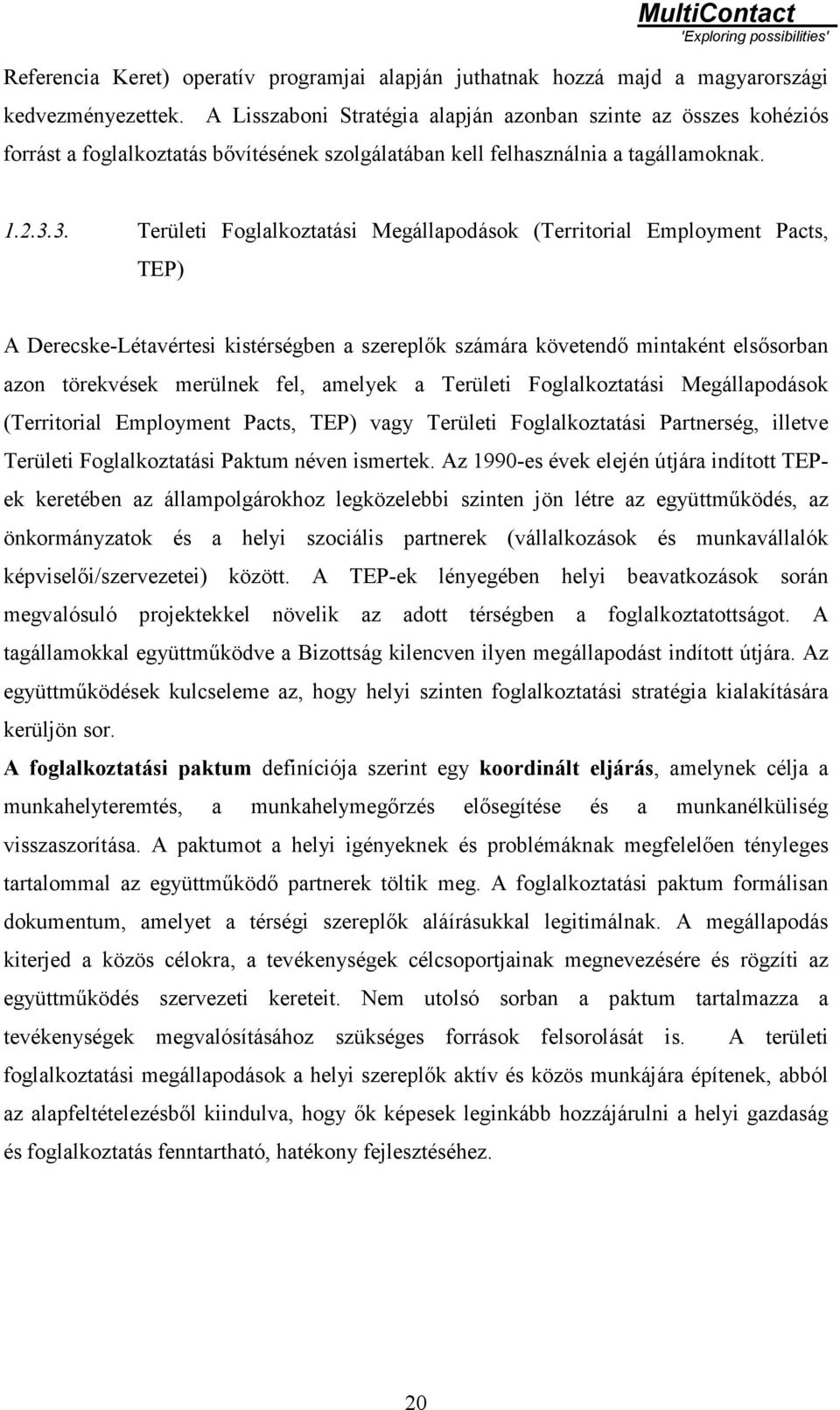 MultiContact
'Exploring possibilities'

Referencia Keret) operatív programjai alapján juthatnak hozzá majd a magyarországi kedvezményezettek. A Lisszaboni Stratégia alapján azonban szinte az összes kohéziós forrást a foglalkoztatás bővítésének szolgálatában kell felhasználnia a tagállamoknak.

1.2.3.3. Területi Foglalkoztatási Megállapodások (Territorial Employment Pacts, TEP)

A Derecske-Létavértesi kistérségben a szereplők számára követendő mintaként elsősorban azon törekvések merülnek fel, amelyek a Területi Foglalkoztatási Megállapodások (Territorial Employment Pacts, TEP) vagy Területi Foglalkoztatási Partnerség, illetve Területi Foglalkoztatási Paktum néven ismertek. Az 1990-es évek elején útjára indított TEP-ek keretében az állampolgárokhoz legközelebbi szinten jön létre az együttműködés, az önkormányzatok és a helyi szociális partnerek (vállalkozások és munkavállalók képviselői/szervezetei) között. A TEP-ek lényegében helyi beavatkozások során megvalósuló projektekkel növelik az adott térségben a foglalkoztatottságot. A tagállamokkal együttműködve a Bizottság kilencven ilyen megállapodást indított útjára. Az együttműködések kulcseleme az, hogy helyi szinten foglalkoztatási stratégia kialakítására kerüljön sor.
A foglalkoztatási paktum definíciója szerint egy koordinált eljárás, amelynek célja a munkahelyteremtés, a munkahelymegőrzés elősegítése és a munkanélküliség visszaszorítása. A paktumot a helyi igényeknek és problémáknak megfelelően tényleges tartalommal az együttműködő partnerek töltik meg. A foglalkoztatási paktum formálisan dokumentum, amelyet a térségi szereplők aláírásukkal legitimálnak. A megállapodás kiterjed a közös célokra, a tevékenységek célcsoportjainak megnevezésére és rögzíti az együttműködés szervezeti kereteit. Nem utolsó sorban a paktum tartalmazza a tevékenységek megvalósításához szükséges források felsorolását is. A területi foglalkoztatási megállapodások a helyi szereplők aktív és közös munkájára építenek, abból az alapfeltételezésből kiindulva, hogy ők képesek leginkább hozzájárulni a helyi gazdaság és foglalkoztatás fenntartható, hatékony fejlesztéséhez.

20